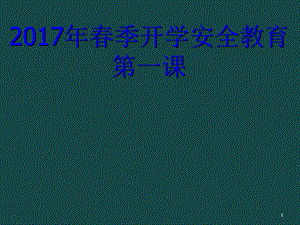 2017年春季开学安全教育第一课

1